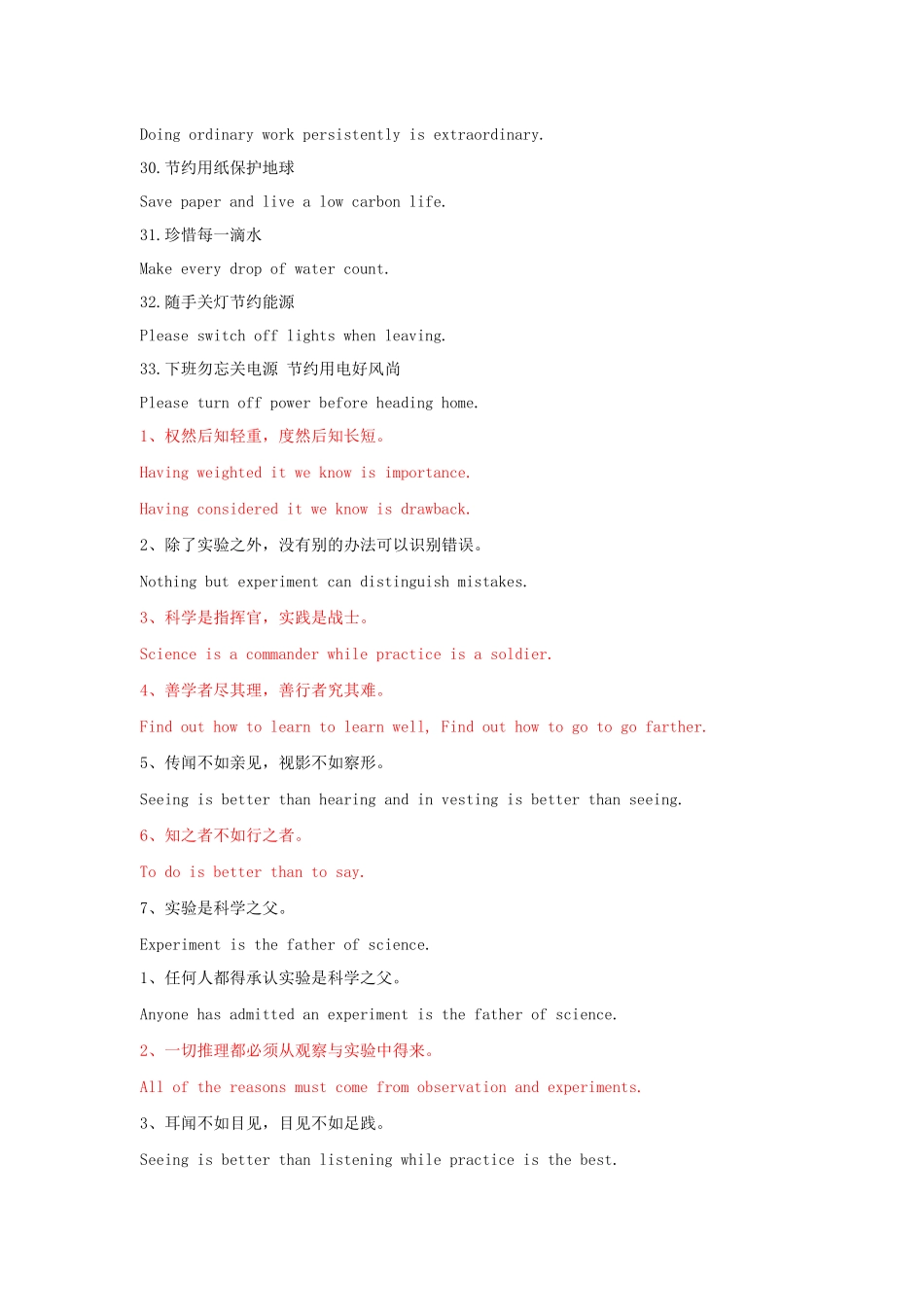 Doing ordinary work persistently is extraordinary.

30.节约用纸保护地球

Save paper and live a low carbon life.

31.珍惜每一滴水

Make every drop of water count.

32.随手关灯节约能源

Please switch off lights when leaving.

33.下班勿忘关电源 节约用电好风尚

Please turn off power before heading home.

1、权然后知轻重，度然后知长短。

Having weighted it we know is importance.

Having considered it we know is drawback.

2、除了实验之外，没有别的办法可以识别错误。

Nothing but experiment can distinguish mistakes.

3、科学是指挥官，实践是战士。

Science is a commander while practice is a soldier.

4、善学者尽其理，善行者究其难。

Find out how to learn to learn well, Find out how to go to go farther.

5、传闻不如亲见，视影不如察形。

Seeing is better than hearing and in vesting is better than seeing.

6、知之者不如行之者。

To do is better than to say.

7、实验是科学之父。

Experiment is the father of science.

1、任何人都得承认实验是科学之父。

Anyone has admitted an experiment is the father of science.

2、一切推理都必须从观察与实验中得来。

All of the reasons must come from observation and experiments.

3、耳闻不如目见，目见不如足践。

Seeing is better than listening while practice is the best.